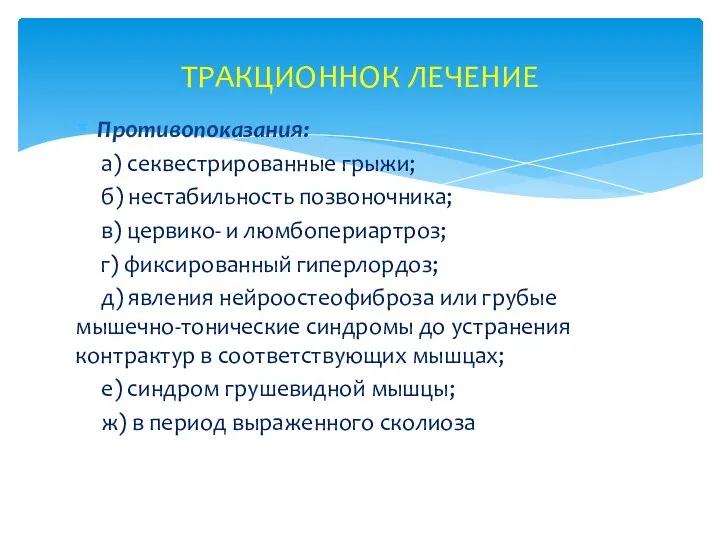 ТРАКЦИОННОК ЛЕЧЕНИЕ

Противопоказания:

а) секвестрированные грыжи;

б) нестабильность позвоночника;

в) цервико- и люмбопериартроз;

г) фиксированный гиперлордоз;

д) явления нейроостеофиброза или грубые мышечно-тонические синдромы до устранения контрактур в соответствующих мышцах;

е) синдром грушевидной мышцы;

ж) в период выраженного сколиоза